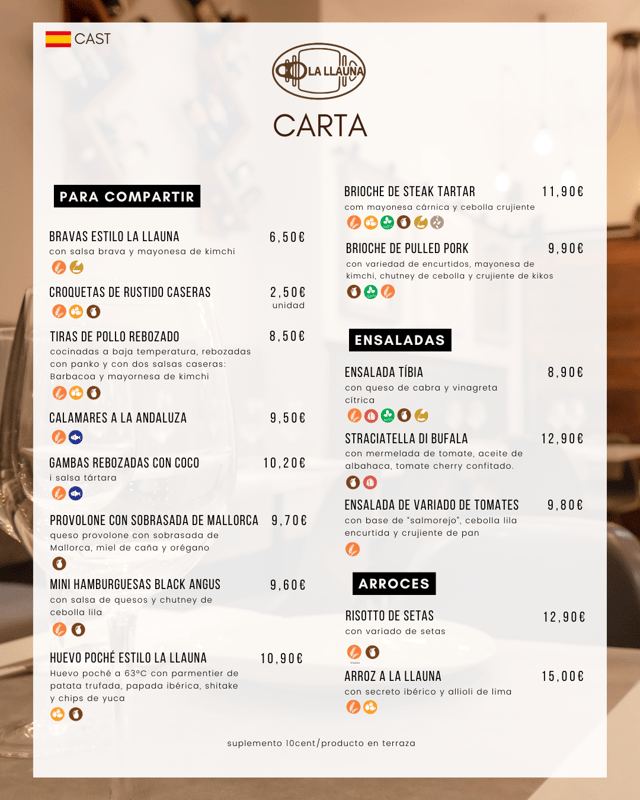 CAST

LA LLAUNA

CARTA

PARA COMPARTIR

BRAVAS ESTILO LA LLAUNA 6,50€
con salsa brava y mayonesa de kimchi

CROQUETAS DE RUSTIDO CASERAS 2,50€ unidad

TIRAS DE POLLO REBOZADO 8,50€
cocinadas a baja temperatura, rebozadas con panko y con dos salsas caseras: Barbacoa y mayornesa de kimchi

CALAMARES A LA ANDALUZA 9,50€

GAMBAS REBOZADAS CON COCO 10,20€
i salsa tártara

PROVOLONE CON SOBRASADA DE MALLORCA 9,70€
queso provolone con sobrasada de Mallorca, miel de caña y orégano

MINI HAMBURGUESAS BLACK ANGUS 9,60€
con salsa de quesos y chutney de cebolla lila

HUEVO POCHÉ ESTILO LA LLAUNA 10,90€
Huevo poché a 63ºC con parmentier de patata trufada, papada ibérica, shitake y chips de yuca

BRIOCHE DE STEAK TARTAR 11,90€
com mayonesa cárnica y cebolla crujiente

BRIOCHE DE PULLED PORK 9,90€
con variedad de encurtidos, mayonesa de kimchi, chutney de cebolla y crujiente de kikos

ENSALADAS

ENSALADA TÍBIA 8,90€
con queso de cabra y vinagreta cítrica

STRACIATELLA DI BUFALA 12,90€
con mermelada de tomate, aceite de albahaca, tomate cherry confitado.

ENSALADA DE VARIADO DE TOMATES 9,80€
con base de "salmorejo", cebolla lila encurtida y crujiente de pan

ARROCES

RISOTTO DE SETAS 12,90€
con variado de setas

ARROZ A LA LLAUNA 15,00€
con secreto ibérico y allioli de lima

suplemento 10cent/producto en terraza